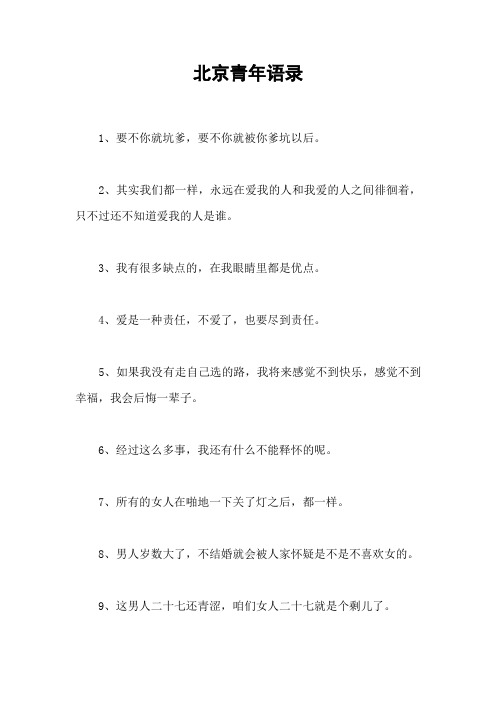 北京青年语录

1、要不你就坑爹，要不你就被你爹坑以后。

2、其实我们都一样，永远在爱我的人和我爱的人之间徘徊着，只不过还不知道爱我的人是谁。

3、我有很多缺点的，在我眼睛里都是优点。

4、爱是一种责任，不爱了，也要尽到责任。

5、如果我没有走自己选的路，我将来感觉不到快乐，感觉不到幸福，我会后悔一辈子。

6、经过这么多事，我还有什么不能释怀的呢。

7、所有的女人在啪地一下关了灯之后，都一样。

8、男人岁数大了，不结婚就会被人家怀疑是不是不喜欢女的。

9、这男人二十七还青涩，咱们女人二十七就是个剩儿了。